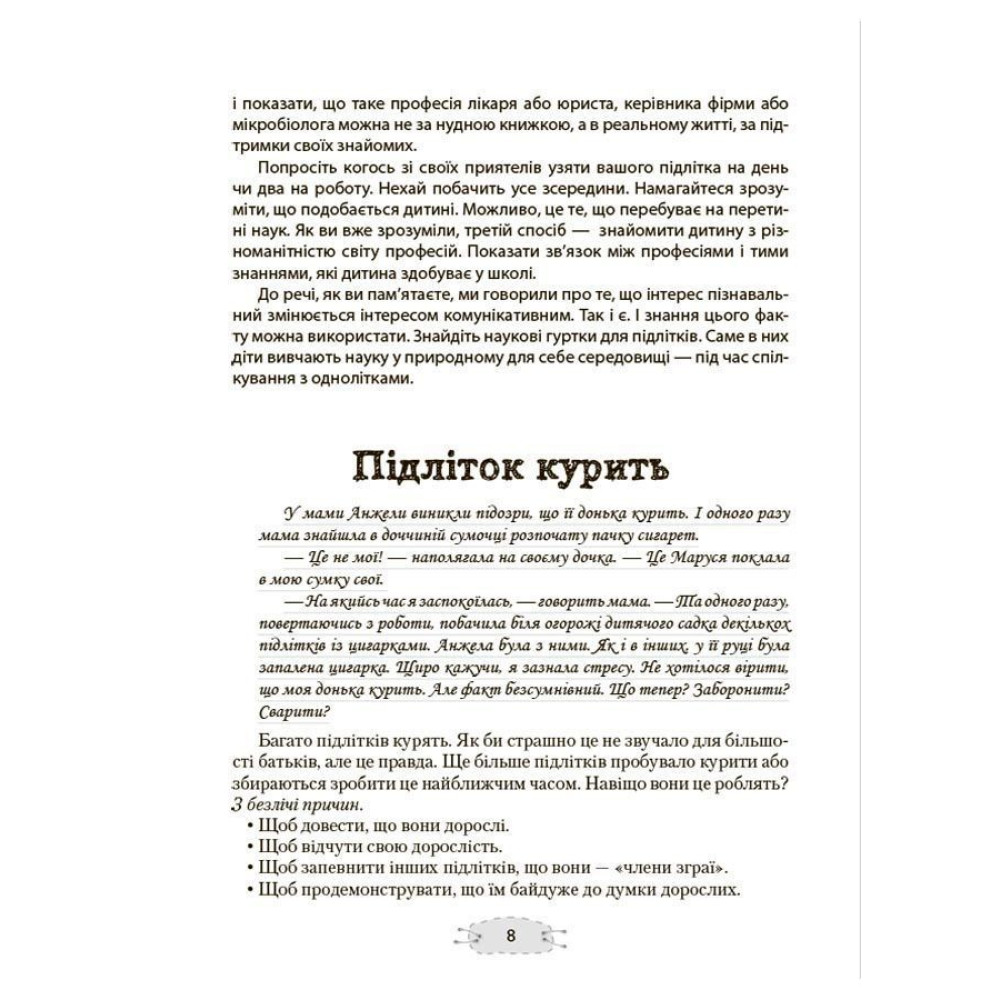 і показати, що таке професія лікаря або юриста, керівника фірми або мікробіолога можна не за нудною книжкою, а в реальному житті, за підтримки своїх знайомих.

Попросіть когось зі своїх приятелів узяти вашого підлітка на день чи два на роботу. Нехай побачить усе зсередини. Намагайтеся зрозуміти, що подобається дитині. Можливо, це те, що перебуває на перетині наук. Як ви вже зрозуміли, третій спосіб — знайомити дитину з різноманітністю світу професій. Показати зв'язок між професіями і тими знаннями, які дитина здобуває у школі.

До речі, як ви пам'ятаєте, ми говорили про те, що інтерес пізнавальний змінюється інтересом комунікативним. Так і є. І знання цього факту можна використати. Знайдіть наукові гуртки для підлітків. Саме в них діти вивчають науку у природному для себе середовищі — під час спілкування з однолітками.

Підліток курить

У мами Анжели виникли підозри, що її донька курить. І одного разу мама знайшла в доччиній сумочці розпочату пачку сигарет.

— Це не мої! — наполягала на своєму дочка. — Це Маруся поклала в мою сумку свої.

— На якийсь час я заспокоїлась, — говорить мама. — Та одного разу, повертаючись з роботи, побачила біля огорожі дитячого садка декількох підлітків із цигарками. Анжела була з ними. Як і в інших, у її руці була запалена цигарка. Щиро кажучи, я зазнала стресу. Не хотілося вірити, що моя донька курить. Але факт безсумнівний. Що тепер? Заборонити? Сварити?

Багато підлітків курять. Як би страшно це не звучало для більшості батьків, але це правда. Ще більше підлітків пробувало курити або збираються зробити це найближчим часом. Навіщо вони це роблять? З безлічі причин.

• Щоб довести, що вони дорослі.
• Щоб відчути свою дорослість.
• Щоб запевнити інших підлітків, що вони — «члени зграї».
• Щоб продемонструвати, що їм байдуже до думки дорослих.

8